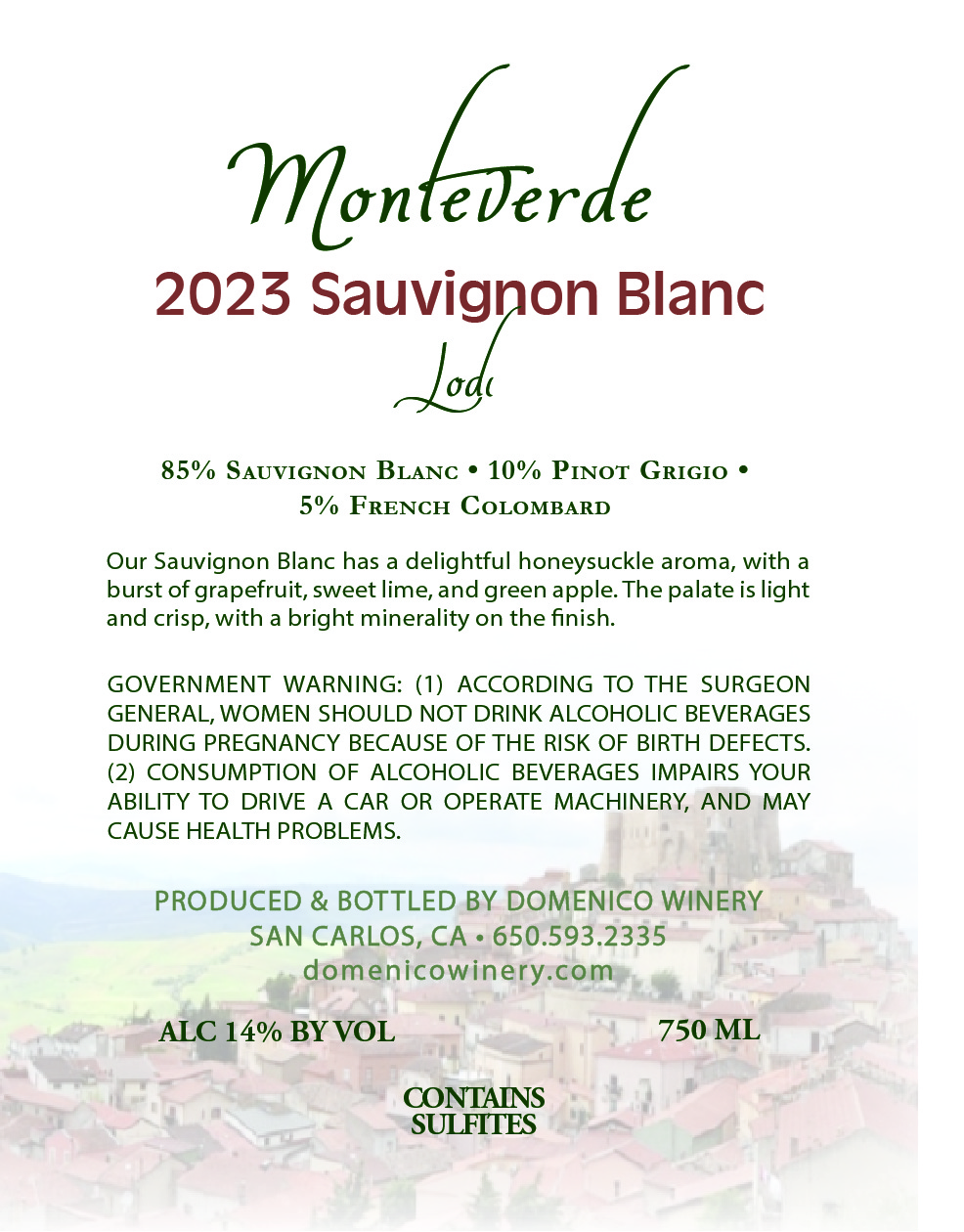 Monteverde
2023 Sauvignon Blanc
Lodi

85% Sauvignon Blanc • 10% Pinot Grigio • 5% French Colombard

Our Sauvignon Blanc has a delightful honeysuckle aroma, with a burst of grapefruit, sweet lime, and green apple. The palate is light and crisp, with a bright minerality on the finish.

GOVERNMENT WARNING: (1) ACCORDING TO THE SURGEON GENERAL, WOMEN SHOULD NOT DRINK ALCOHOLIC BEVERAGES DURING PREGNANCY BECAUSE OF THE RISK OF BIRTH DEFECTS. (2) CONSUMPTION OF ALCOHOLIC BEVERAGES IMPAIRS YOUR ABILITY TO DRIVE A CAR OR OPERATE MACHINERY, AND MAY CAUSE HEALTH PROBLEMS.

PRODUCED & BOTTLED BY DOMENICO WINERY
SAN CARLOS, CA • 650.593.2335
domenicowinery.com

ALC 14% BY VOL

750 ML

CONTAINS SULFITES